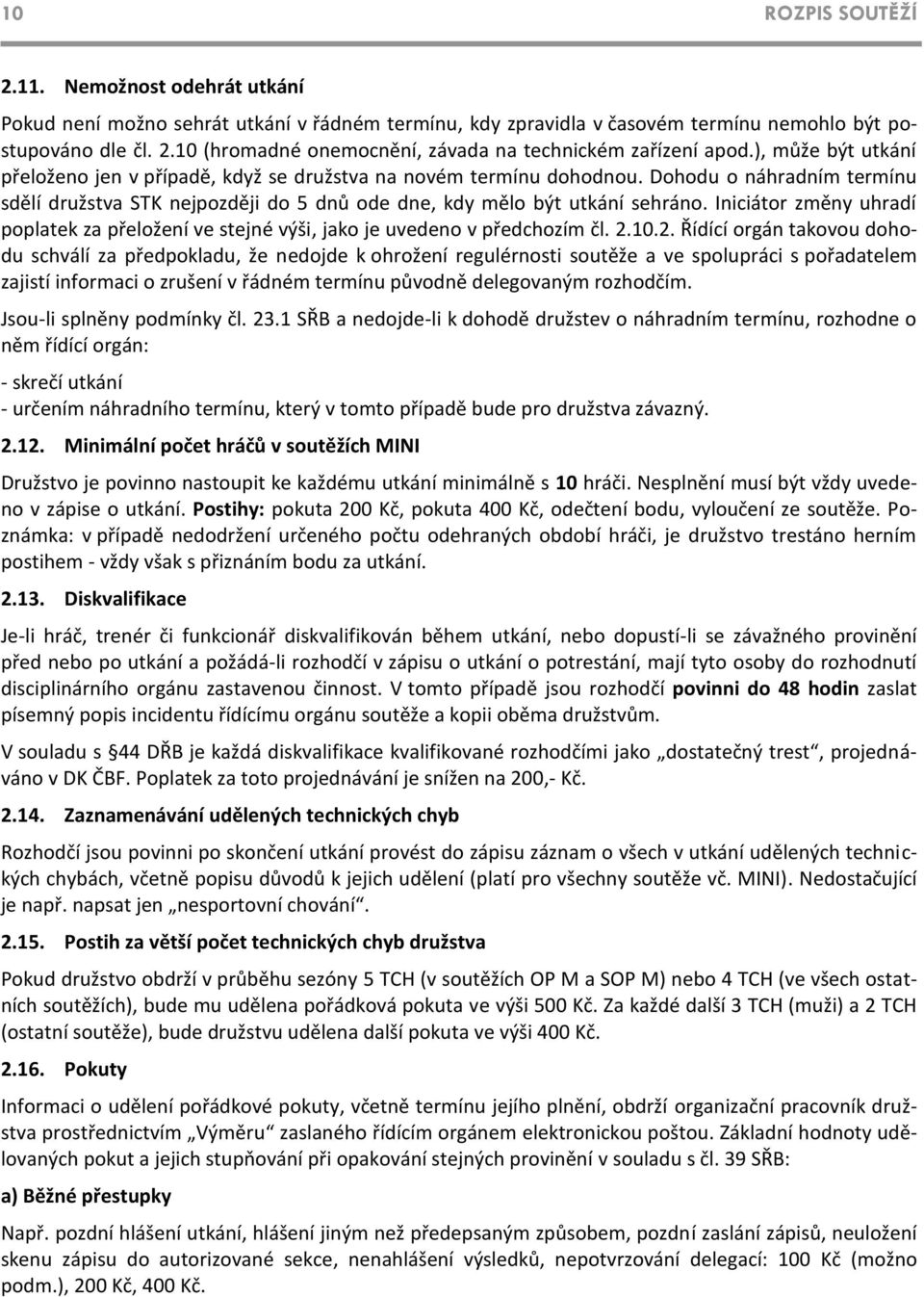 10 ROZPIS SOUTĚŽÍ

2.11. Nemožnost odehrát utkání

Pokud není možno sehrát utkání v řádném termínu, kdy zpravidla v časovém termínu nemohlo být postupováno dle čl. 2.10 (hromadné onemocnění, závada na technickém zařízení apod.), může být utkání přeloženo jen v případě, když se družstva na novém termínu dohodnou. Dohodu o náhradním termínu sdělí družstva STK nejpozději do 5 dnů ode dne, kdy mělo být utkání sehráno. Iniciátor změny uhradí poplatek za přeložení ve stejné výši, jako je uvedeno v předchozím čl. 2.10.2. Řídící orgán takovou dohodu schválí za předpokladu, že nedojde k ohrožení regulérnosti soutěže a ve spolupráci s pořadatelem zajistí informaci o zrušení v řádném termínu původně delegovaným rozhodčím.

Jsou-li splněny podmínky čl. 23.1 SŘB a nedojde-li k dohodě družstev o náhradním termínu, rozhodne o něm řídící orgán:

- skrečí utkání
- určením náhradního termínu, který v tomto případě bude pro družstva závazný.

2.12. Minimální počet hráčů v soutěžích MINI

Družstvo je povinno nastoupit ke každému utkání minimálně s 10 hráči. Nesplnění musí být vždy uvedeno v zápise o utkání. Postihy: pokuta 200 Kč, pokuta 400 Kč, odečtení bodu, vyloučení ze soutěže. Poznámka: v případě nedodržení určeného počtu odehraných období hráči, je družstvo trestáno herním postihem - vždy však s přiznáním bodu za utkání.

2.13. Diskvalifikace

Je-li hráč, trenér či funkcionář diskvalifikován během utkání, nebo dopustí-li se závažného provinění před nebo po utkání a požádá-li rozhodčí v zápisu o utkání o potrestání, mají tyto osoby do rozhodnutí disciplinárního orgánu zastavenou činnost. V tomto případě jsou rozhodčí povinni do 48 hodin zaslat písemný popis incidentu řídícímu orgánu soutěže a kopii oběma družstvům.

V souladu s §44 DŘB je každá diskvalifikace kvalifikované rozhodčími jako „dostatečný trest“, projednáváno v DK ČBF. Poplatek za toto projednávání je snížen na 200,- Kč.

2.14. Zaznamenávání udělených technických chyb

Rozhodčí jsou povinni po skončení utkání provést do zápisu záznam o všech v utkání udělených technických chybách, včetně popisu důvodů k jejich udělení (platí pro všechny soutěže vč. MINI). Nedostačující je např. napsat jen „nesportovní chování“.

2.15. Postih za větší počet technických chyb družstva

Pokud družstvo obdrží v průběhu sezóny 5 TCH (v soutěžích OP M a SOP M) nebo 4 TCH (ve všech ostatních soutěžích), bude mu udělena pořádková pokuta ve výši 500 Kč. Za každé další 3 TCH (muži) a 2 TCH (ostatní soutěže), bude družstvu udělena další pokuta ve výši 400 Kč.

2.16. Pokuty

Informaci o udělení pořádkové pokuty, včetně termínu jejího plnění, obdrží organizační pracovník družstva prostřednictvím „Výměru“ zaslaného řídícím orgánem elektronickou poštou. Základní hodnoty udělovaných pokut a jejich stupňování při opakování stejných provinění v souladu s čl. 39 SŘB:

a) Běžné přestupky

Např. pozdní hlášení utkání, hlášení jiným než předepsaným způsobem, pozdní zaslání zápisů, neuložení skenu zápisu do autorizované sekce, nenahlášení výsledků, nepotvrzování delegací: 100 Kč (možno podm.), 200 Kč, 400 Kč.